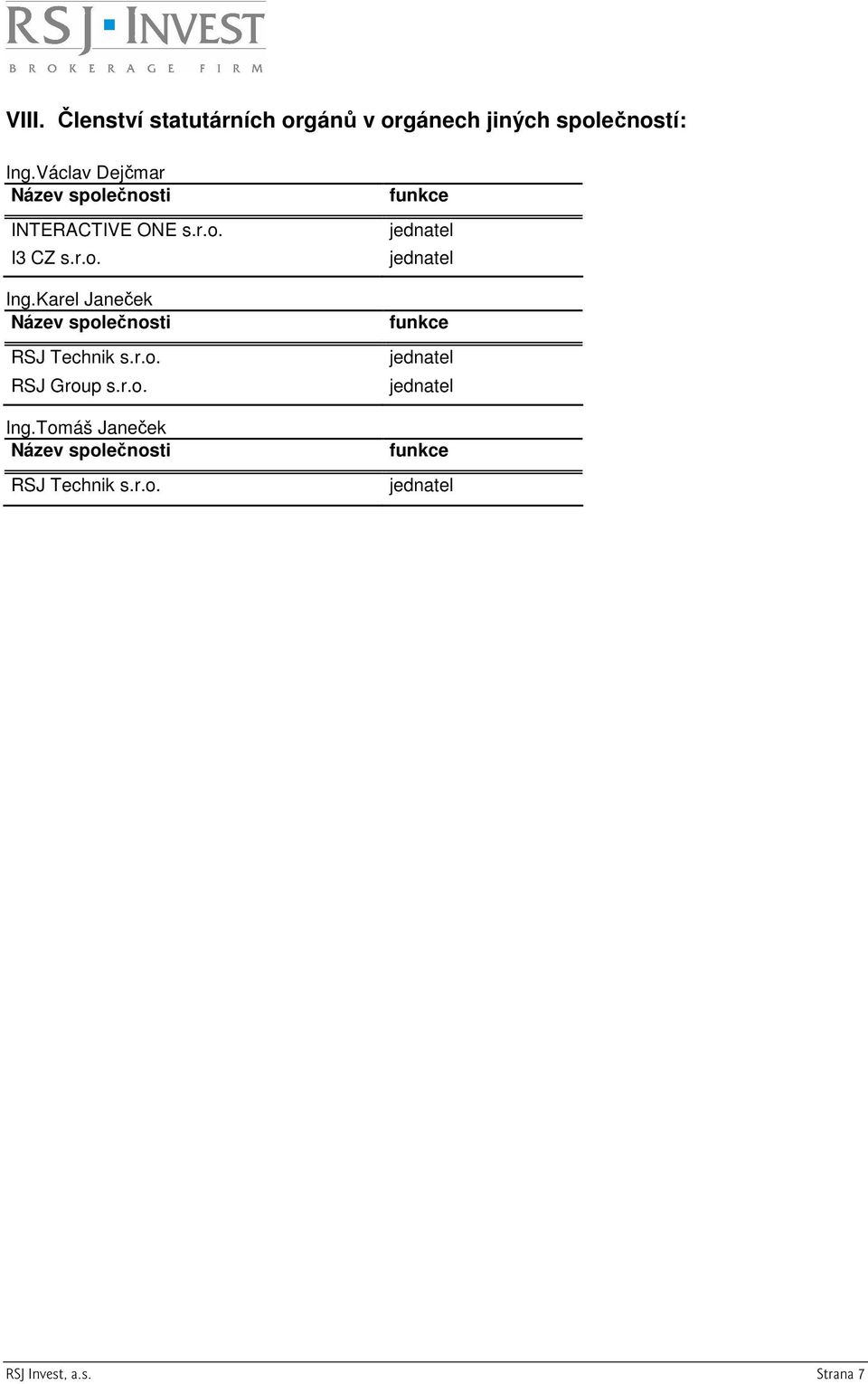 RSJ INVEST
BROKERAGE FIRM

VIII. Členství statutárních orgánů v orgánech jiných společností:

Ing.Václav Dejčmar

| Název společnosti | funkce |
|---|---|
| INTERACTIVE ONE s.r.o. | jednatel |
| I3 CZ s.r.o. | jednatel |

Ing.Karel Janeček

| Název společnosti | funkce |
|---|---|
| RSJ Technik s.r.o. | jednatel |
| RSJ Group s.r.o. | jednatel |

Ing.Tomáš Janeček

| Název společnosti | funkce |
|---|---|
| RSJ Technik s.r.o. | jednatel |

RSJ Invest, a.s. Strana 7